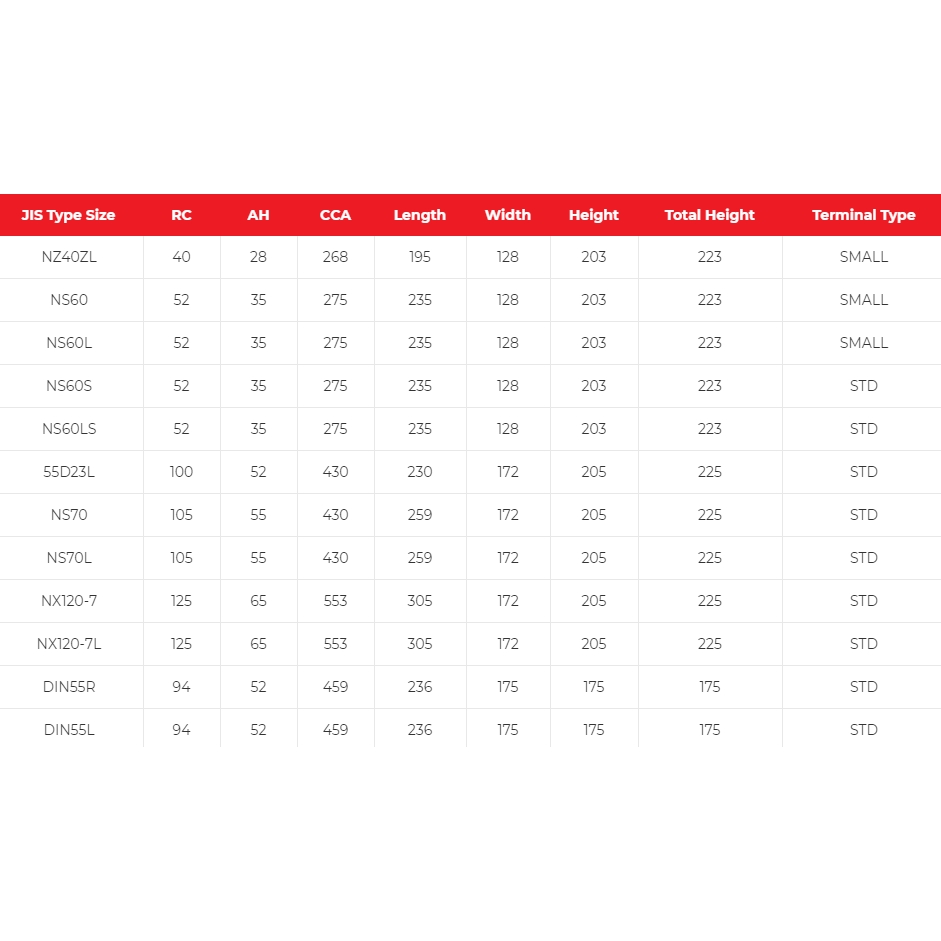 | JIS Type Size | RC | AH | CCA | Length | Width | Height | Total Height | Terminal Type |
|---|---|---|---|---|---|---|---|---|
| NZ40ZL | 40 | 28 | 268 | 195 | 128 | 203 | 223 | SMALL |
| NS60 | 52 | 35 | 275 | 235 | 128 | 203 | 223 | SMALL |
| NS60L | 52 | 35 | 275 | 235 | 128 | 203 | 223 | SMALL |
| NS60S | 52 | 35 | 275 | 235 | 128 | 203 | 223 | STD |
| NS60LS | 52 | 35 | 275 | 235 | 128 | 203 | 223 | STD |
| 55D23L | 100 | 52 | 430 | 230 | 172 | 205 | 225 | STD |
| NS70 | 105 | 55 | 430 | 259 | 172 | 205 | 225 | STD |
| NS70L | 105 | 55 | 430 | 259 | 172 | 205 | 225 | STD |
| NX120-7 | 125 | 65 | 553 | 305 | 172 | 205 | 225 | STD |
| NX120-7L | 125 | 65 | 553 | 305 | 172 | 205 | 225 | STD |
| DIN55R | 94 | 52 | 459 | 236 | 175 | 175 | 175 | STD |
| DIN55L | 94 | 52 | 459 | 236 | 175 | 175 | 175 | STD |